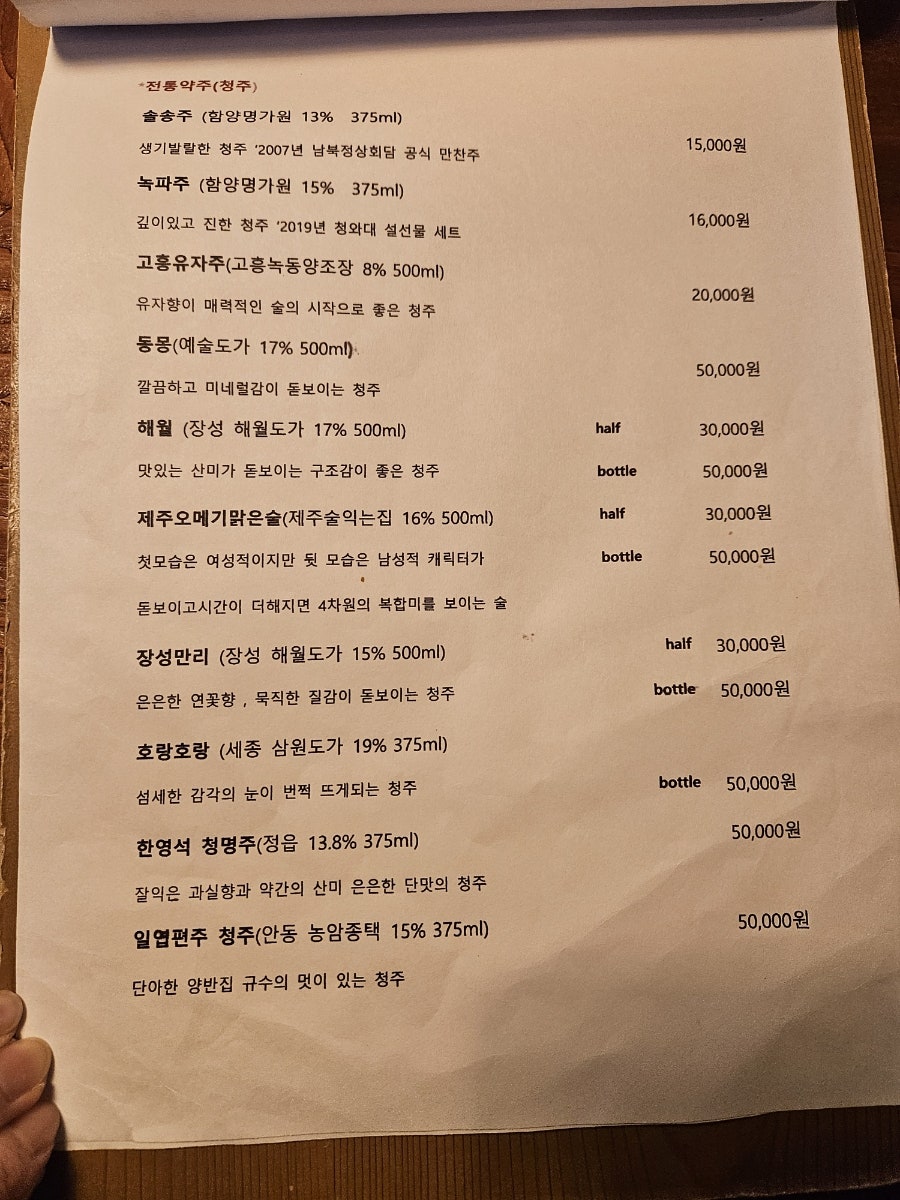 *전통약주(청주)

솔송주 (함양명가원 13% 375ml)

생기발랄한 청주 '2007년 남북정상회담 공식 만찬주 15,000원

녹파주 (함양명가원 15% 375ml)

깊이있고 진한 청주 '2019년 청와대 설선물 세트 16,000원

고흥유자주(고흥녹동양조장 8% 500ml)

유자향이 매력적인 술의 시작으로 좋은 청주 20,000원

동몽(예술도가 17% 500ml)

깔끔하고 미네럴감이 돋보이는 청주 50,000원

해월 (장성 해월도가 17% 500ml) half 30,000원

맛있는 산미가 돋보이는 구조감이 좋은 청주 bottle 50,000원

제주오메기맑은술(제주술익는집 16% 500ml) half 30,000원

첫모습은 여성적이지만 뒷 모습은 남성적 캐릭터가 bottle 50,000원

돋보이고시간이 더해지면 4차원의 복합미를 보이는 술

장성만리 (장성 해월도가 15% 500ml) half 30,000원

은은한 연꽃향 , 묵직한 질감이 돋보이는 청주 bottle 50,000원

호랑호랑 (세종 삼원도가 19% 375ml)

섬세한 감각의 눈이 번쩍 뜨게되는 청주 bottle 50,000원

한영석 청명주(정읍 13.8% 375ml) 50,000원

잘익은 과실향과 약간의 산미 은은한 단맛의 청주

일엽편주 청주(안동 농암종택 15% 375ml) 50,000원

단아한 양반집 규수의 멋이 있는 청주